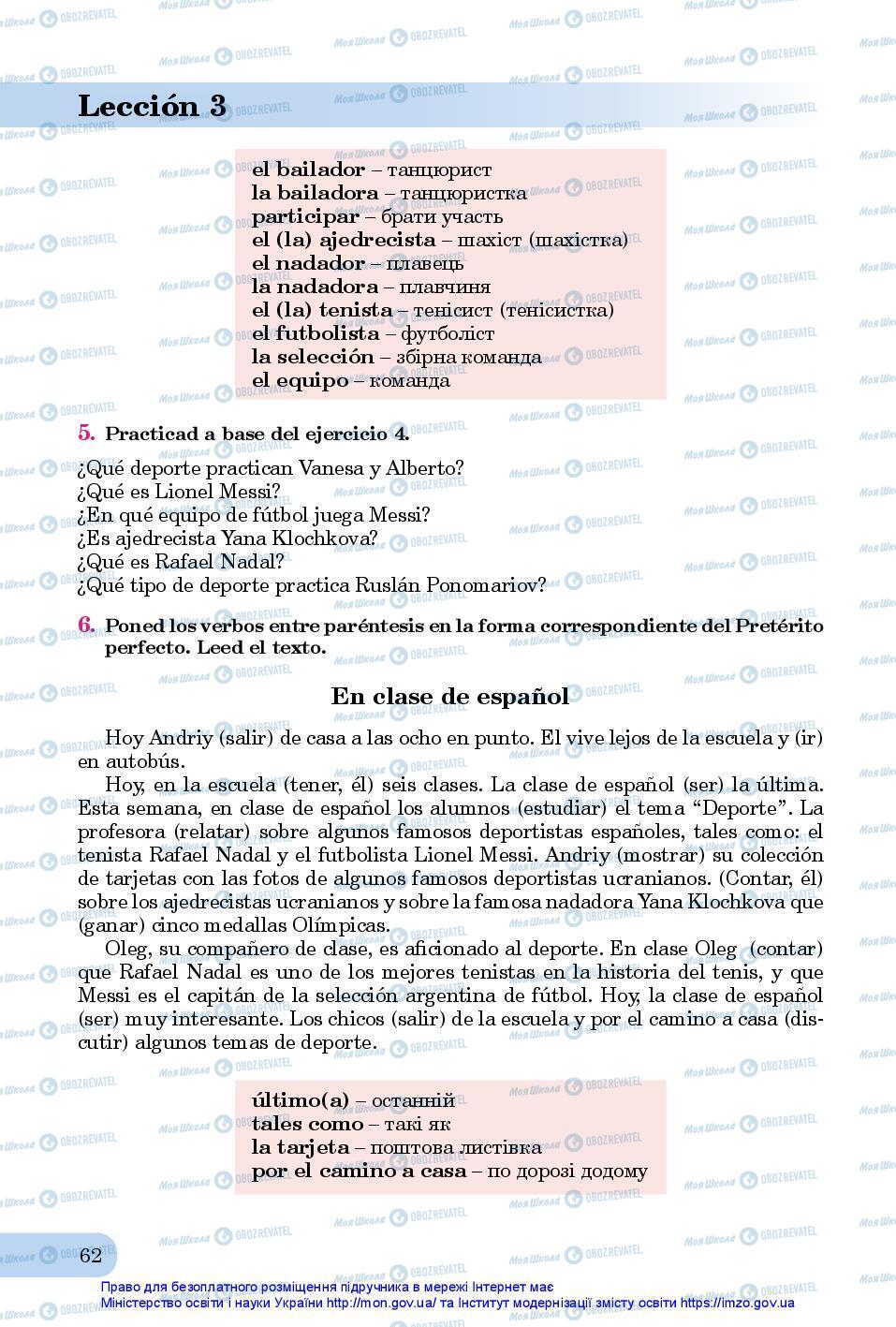 Lección 3

el bailador – танцюрист
la bailadora – танцюристка
participar – брати участь
el (la) ajedrecista – шахіст (шахістка)
el nadador – плавець
la nadadora – плавчиня
el (la) tenista – тенісист (тенісистка)
el futbolista – футболіст
la selección – збірна команда
el equipo – команда

5. Practicad a base del ejercicio 4.

¿Qué deporte practican Vanesa y Alberto?
¿Qué es Lionel Messi?
¿En qué equipo de fútbol juega Messi?
¿Es ajedrecista Yana Klochkova?
¿Qué es Rafael Nadal?
¿Qué tipo de deporte practica Ruslán Ponomariov?

6. Poned los verbos entre paréntesis en la forma correspondiente del Pretérito perfecto. Leed el texto.

En clase de español

Hoy Andriy (salir) de casa a las ocho en punto. El vive lejos de la escuela y (ir) en autobús.

Hoy, en la escuela (tener, él) seis clases. La clase de español (ser) la última. Esta semana, en clase de español los alumnos (estudiar) el tema “Deporte”. La profesora (relatar) sobre algunos famosos deportistas españoles, tales como: el tenista Rafael Nadal y el futbolista Lionel Messi. Andriy (mostrar) su colección de tarjetas con las fotos de algunos famosos deportistas ucranianos. (Contar, él) sobre los ajedrecistas ucranianos y sobre la famosa nadadora Yana Klochkova que (ganar) cinco medallas Olímpicas.

Oleg, su compañero de clase, es aficionado al deporte. En clase Oleg (contar) que Rafael Nadal es uno de los mejores tenistas en la historia del tenis, y que Messi es el capitán de la selección argentina de fútbol. Hoy, la clase de español (ser) muy interesante. Los chicos (salir) de la escuela y por el camino a casa (discutir) algunos temas de deporte.

último(a) – останній
tales como – такі як
la tarjeta – поштова листівка
por el camino a casa – по дорозі додому

62

Право для безоплатного розміщення підручника в мережі Інтернет має
Міністерство освіти і науки України http://mon.gov.ua/ та Інститут модернізації змісту освіти https://imzo.gov.ua